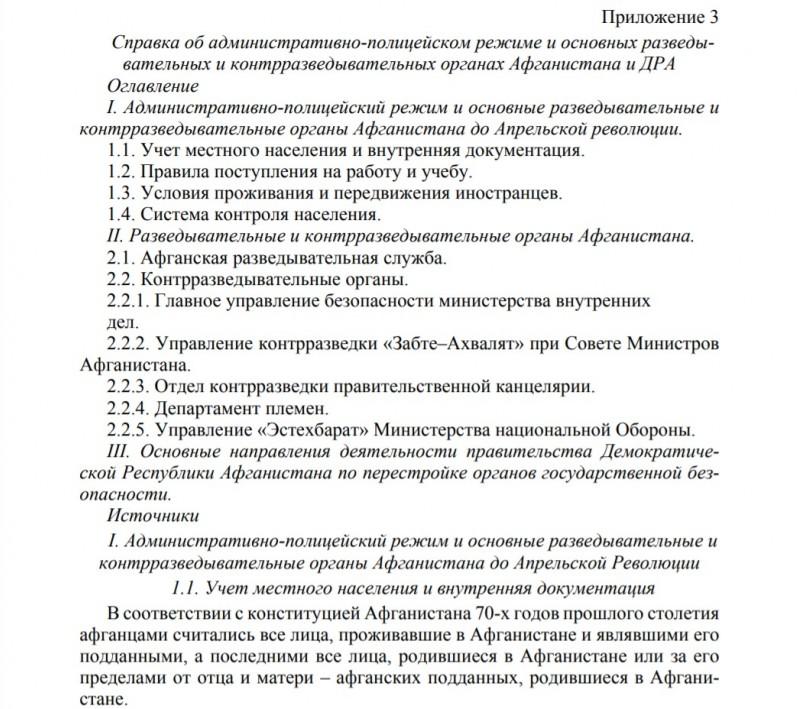 Приложение 3

Справка об административно-полицейском режиме и основных разведывательных и контрразведывательных органах Афганистана и ДРА

Оглавление

I. Административно-полицейский режим и основные разведывательные и контрразведывательные органы Афганистана до Апрельской революции.

1.1. Учет местного населения и внутренняя документация.

1.2. Правила поступления на работу и учебу.

1.3. Условия проживания и передвижения иностранцев.

1.4. Система контроля населения.

II. Разведывательные и контрразведывательные органы Афганистана.

2.1. Афганская разведывательная служба.

2.2. Контрразведывательные органы.

2.2.1. Главное управление безопасности министерства внутренних дел.

2.2.2. Управление контрразведки «Забте–Ахвалят» при Совете Министров Афганистана.

2.2.3. Отдел контрразведки правительственной канцелярии.

2.2.4. Департамент племен.

2.2.5. Управление «Эстехбарат» Министерства национальной Обороны.

III. Основные направления деятельности правительства Демократической Республики Афганистана по перестройке органов государственной безопасности.

Источники

I. Административно-полицейский режим и основные разведывательные и контрразведывательные органы Афганистана до Апрельской Революции

1.1. Учет местного населения и внутренняя документация

В соответствии с конституцией Афганистана 70-х годов прошлого столетия афганцами считались все лица, проживавшие в Афганистане и являвшими его подданными, а последними все лица, родившиеся в Афганистане или за его пределами от отца и матери – афганских подданных, родившиеся в Афганистане.